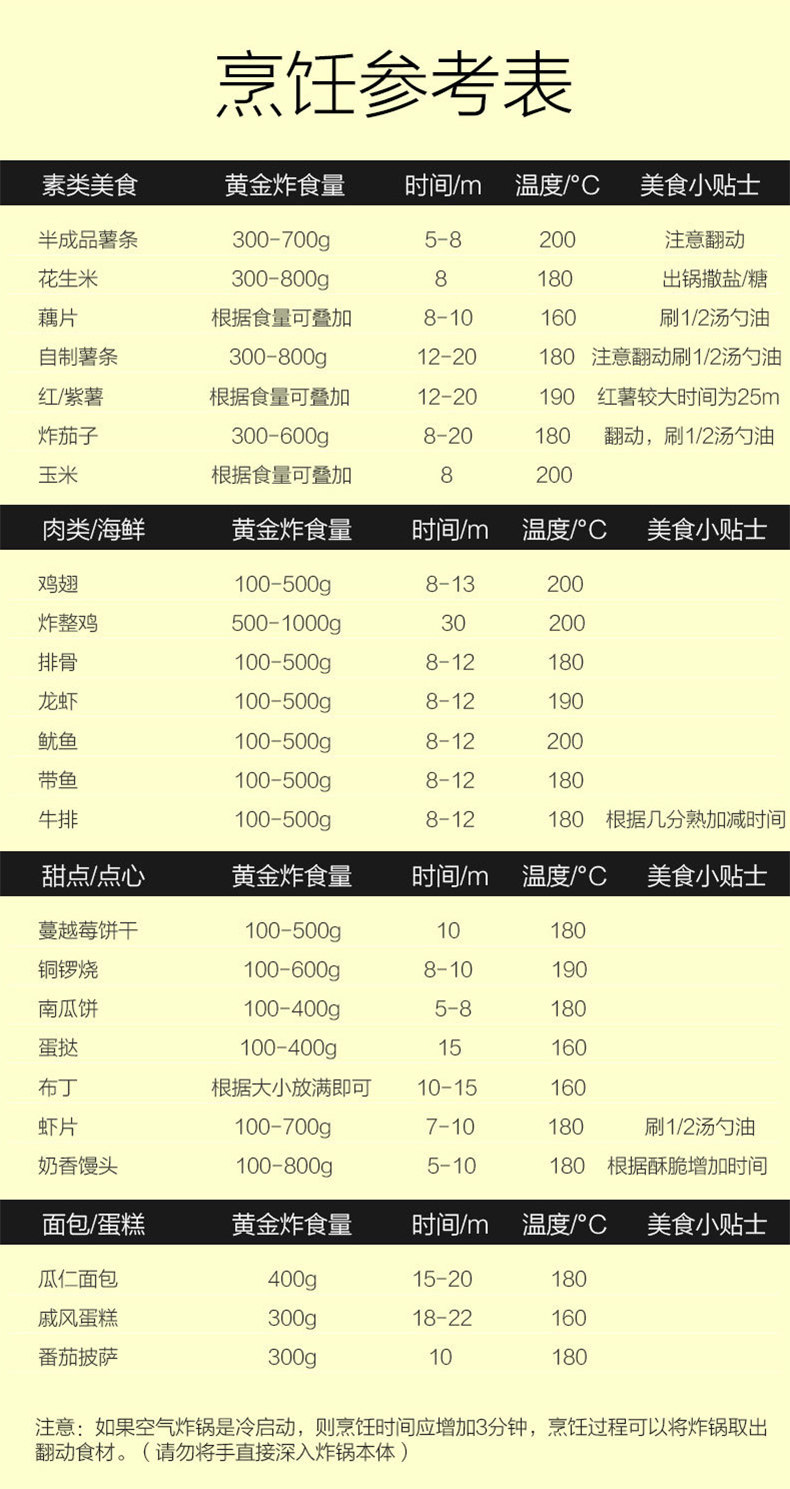 烹饪参考表

| 素类美食 | 黄金炸食量 | 时间/m | 温度/°C | 美食小贴士 |
|---|---|---|---|---|
| 半成品薯条 | 300-700g | 5-8 | 200 | 注意翻动 |
| 花生米 | 300-800g | 8 | 180 | 出锅撒盐/糖 |
| 藕片 | 根据食量可叠加 | 8-10 | 160 | 刷1/2汤勺油 |
| 自制薯条 | 300-800g | 12-20 | 180 | 注意翻动刷1/2汤勺油 |
| 红/紫薯 | 根据食量可叠加 | 12-20 | 190 | 红薯较大时间为25m |
| 炸茄子 | 300-600g | 8-20 | 180 | 翻动，刷1/2汤勺油 |
| 玉米 | 根据食量可叠加 | 8 | 200 | |

| 肉类/海鲜 | 黄金炸食量 | 时间/m | 温度/°C | 美食小贴士 |
|---|---|---|---|---|
| 鸡翅 | 100-500g | 8-13 | 200 | |
| 炸整鸡 | 500-1000g | 30 | 200 | |
| 排骨 | 100-500g | 8-12 | 180 | |
| 龙虾 | 100-500g | 8-12 | 190 | |
| 鱿鱼 | 100-500g | 8-12 | 200 | |
| 带鱼 | 100-500g | 8-12 | 180 | |
| 牛排 | 100-500g | 8-12 | 180 | 根据几分熟加减时间 |

| 甜点/点心 | 黄金炸食量 | 时间/m | 温度/°C | 美食小贴士 |
|---|---|---|---|---|
| 蔓越莓饼干 | 100-500g | 10 | 180 | |
| 铜锣烧 | 100-600g | 8-10 | 190 | |
| 南瓜饼 | 100-400g | 5-8 | 180 | |
| 蛋挞 | 100-400g | 15 | 160 | |
| 布丁 | 根据大小放满即可 | 10-15 | 160 | |
| 虾片 | 100-700g | 7-10 | 180 | 刷1/2汤勺油 |
| 奶香馒头 | 100-800g | 5-10 | 180 | 根据酥脆增加时间 |

| 面包/蛋糕 | 黄金炸食量 | 时间/m | 温度/°C | 美食小贴士 |
|---|---|---|---|---|
| 瓜仁面包 | 400g | 15-20 | 180 | |
| 戚风蛋糕 | 300g | 18-22 | 160 | |
| 番茄披萨 | 300g | 10 | 180 | |

注意：如果空气炸锅是冷启动，则烹饪时间应增加3分钟，烹饪过程可以将炸锅取出翻动食材。（请勿将手直接深入炸锅本体）